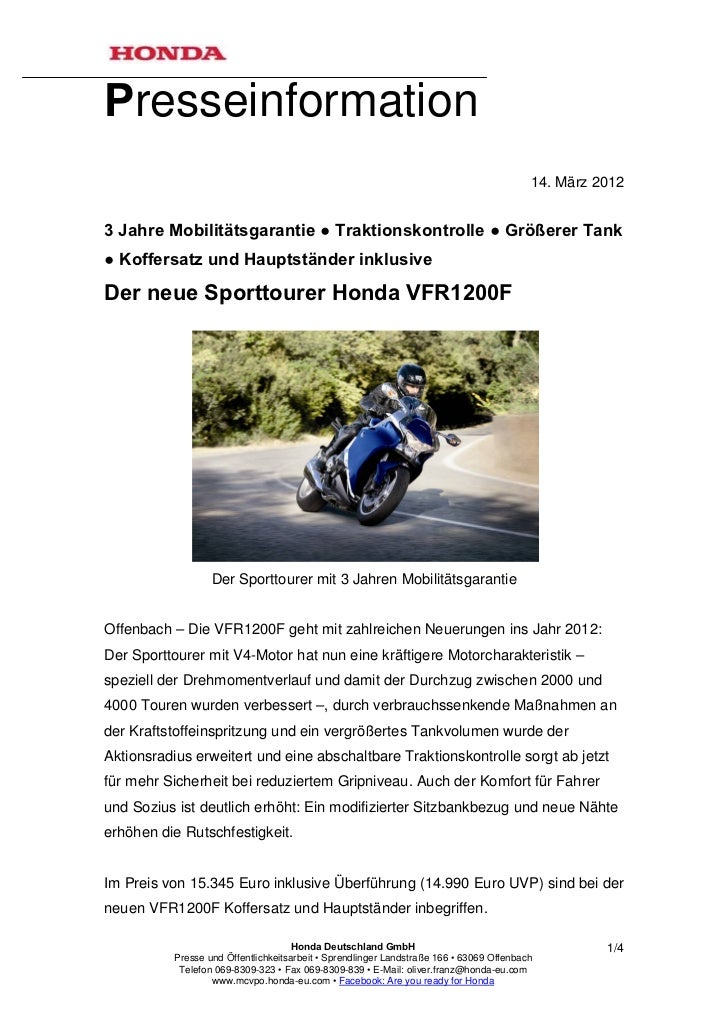 HONDA

Presseinformation

14. März 2012

3 Jahre Mobilitätsgarantie ● Traktionskontrolle ● Größerer Tank ● Koffersatz und Hauptständer inklusive

Der neue Sporttourer Honda VFR1200F

Der Sporttourer mit 3 Jahren Mobilitätsgarantie

Offenbach – Die VFR1200F geht mit zahlreichen Neuerungen ins Jahr 2012: Der Sporttourer mit V4-Motor hat nun eine kräftigere Motorcharakteristik – speziell der Drehmomentverlauf und damit der Durchzug zwischen 2000 und 4000 Touren wurden verbessert –, durch verbrauchssenkende Maßnahmen an der Kraftstoffeinspritzung und ein vergrößertes Tankvolumen wurde der Aktionsradius erweitert und eine abschaltbare Traktionskontrolle sorgt ab jetzt für mehr Sicherheit bei reduziertem Gripniveau. Auch der Komfort für Fahrer und Sozius ist deutlich erhöht: Ein modifizierter Sitzbankbezug und neue Nähte erhöhen die Rutschfestigkeit.

Im Preis von 15.345 Euro inklusive Überführung (14.990 Euro UVP) sind bei der neuen VFR1200F Koffersatz und Hauptständer inbegriffen.

Honda Deutschland GmbH
Presse und Öffentlichkeitsarbeit • Sprendlinger Landstraße 166 • 63069 Offenbach
Telefon 069-8309-323 • Fax 069-8309-839 • E-Mail: oliver.franz@honda-eu.com
www.mcvpo.honda-eu.com • Facebook: Are you ready for Honda

1/4